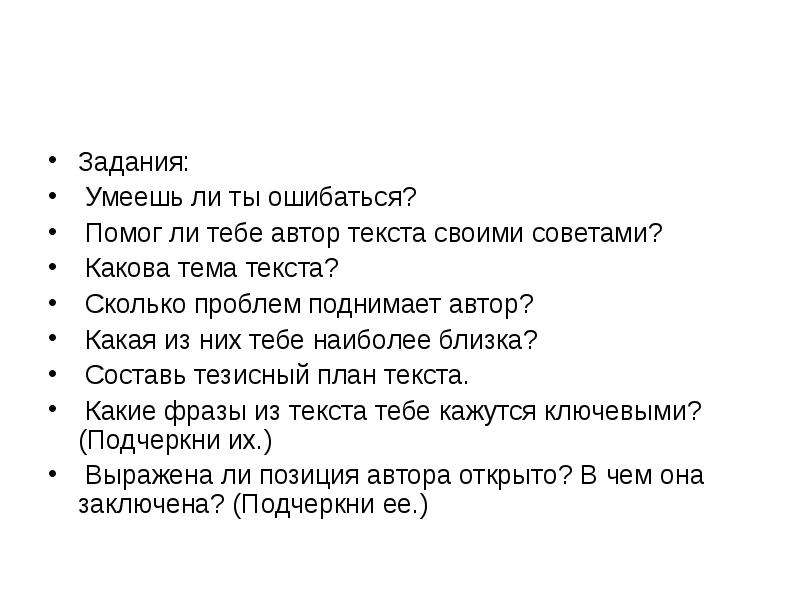 • Задания:
• Умеешь ли ты ошибаться?
• Помог ли тебе автор текста своими советами?
• Какова тема текста?
• Сколько проблем поднимает автор?
• Какая из них тебе наиболее близка?
• Составь тезисный план текста.
• Какие фразы из текста тебе кажутся ключевыми? (Подчеркни их.)
• Выражена ли позиция автора открыто? В чем она заключена? (Подчеркни ее.)